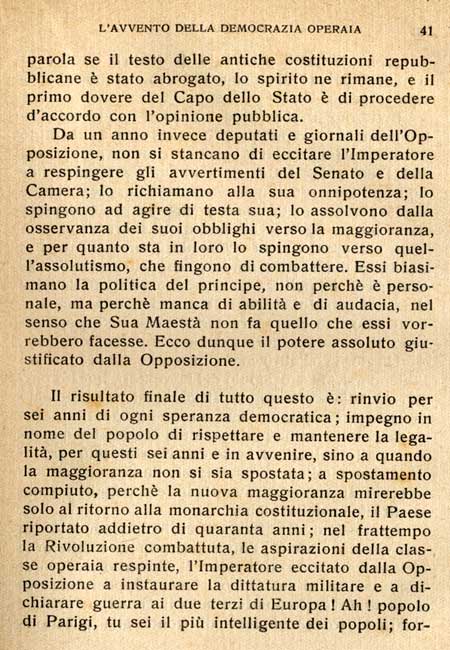 L'AVVENTO DELLA DEMOCRAZIA OPERAIA 41

parola se il testo delle antiche costituzioni repubblicane è stato abrogato, lo spirito ne rimane, e il primo dovere del Capo dello Stato è di procedere d'accordo con l'opinione pubblica.

Da un anno invece deputati e giornali dell'Opposizione, non si stancano di eccitare l'Imperatore a respingere gli avvertimenti del Senato e della Camera; lo richiamano alla sua onnipotenza; lo spingono ad agire di testa sua; lo assolvono dalla osservanza dei suoi obblighi verso la maggioranza, e per quanto sta in loro lo spingono verso quell'assolutismo, che fingono di combattere. Essi biasimano la politica del principe, non perchè è personale, ma perchè manca di abilità e di audacia, nel senso che Sua Maestà non fa quello che essi vorrebbero facesse. Ecco dunque il potere assoluto giustificato dalla Opposizione.

Il risultato finale di tutto questo è: rinvio per sei anni di ogni speranza democratica; impegno in nome del popolo di rispettare e mantenere la legalità, per questi sei anni e in avvenire, sino a quando la maggioranza non si sia spostata; a spostamento compiuto, perchè la nuova maggioranza mirerebbe solo al ritorno alla monarchia costituzionale, il Paese riportato addietro di quaranta anni; nel frattempo la Rivoluzione combattuta, le aspirazioni della classe operaia respinte, l'Imperatore eccitato dalla Opposizione a instaurare la dittatura militare e a dichiarare guerra ai due terzi di Europa! Ah! popolo di Parigi, tu sei il più intelligente dei popoli; for-